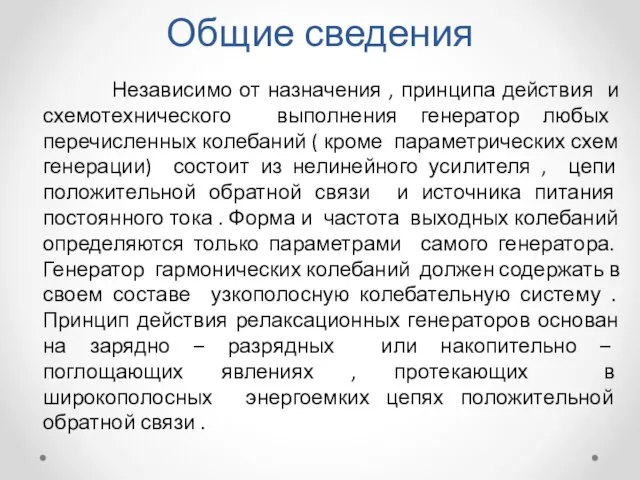 Общие сведения

Независимо от назначения , принципа действия и схемотехнического выполнения генератор любых перечисленных колебаний ( кроме параметрических схем генерации) состоит из нелинейного усилителя , цепи положительной обратной связи и источника питания постоянного тока . Форма и частота выходных колебаний определяются только параметрами самого генератора. Генератор гармонических колебаний должен содержать в своем составе узкополосную колебательную систему . Принцип действия релаксационных генераторов основан на зарядно – разрядных или накопительно – поглощающих явлениях , протекающих в широкополосных энергоемких цепях положительной обратной связи .